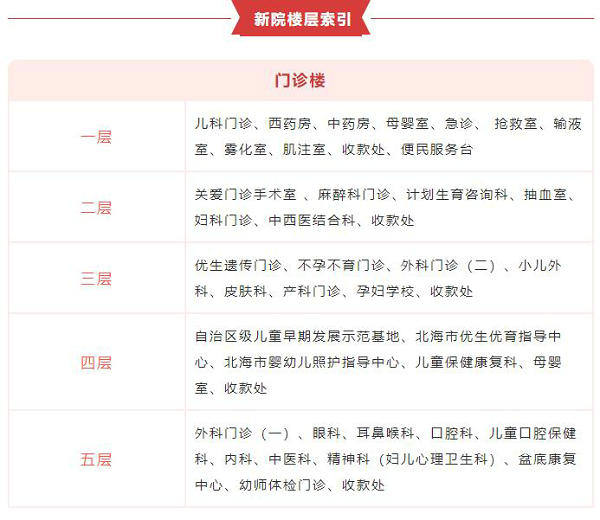 新院楼层索引

| 门诊楼 | |
|---|---|
| 一层 | 儿科门诊、西药房、中药房、母婴室、急诊、 抢救室、输液室、雾化室、肌注室、收款处、便民服务台 |
| 二层 | 关爱门诊手术室 、麻醉科门诊、计划生育咨询科、抽血室、妇科门诊、中西医结合科、收款处 |
| 三层 | 优生遗传门诊、不孕不育门诊、外科门诊（二）、小儿外科、皮肤科、产科门诊、孕妇学校、收款处 |
| 四层 | 自治区级儿童早期发展示范基地、北海市优生优育指导中心、北海市婴幼儿照护指导中心、儿童保健康复科、母婴室、收款处 |
| 五层 | 外科门诊（一）、眼科、耳鼻喉科、口腔科、儿童口腔保健科、内科、中医科、精神科（妇儿心理卫生科）、盆底康复中心、幼师体检门诊、收款处 |